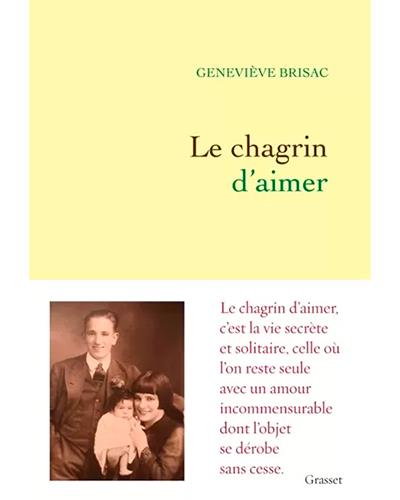 GENEVIÈVE BRISAC

Le chagrin d'aimer

Le chagrin d'aimer, c'est la vie secrète et solitaire, celle où l'on reste seule avec un amour incommensurable dont l'objet se dérobe sans cesse.

Grasset